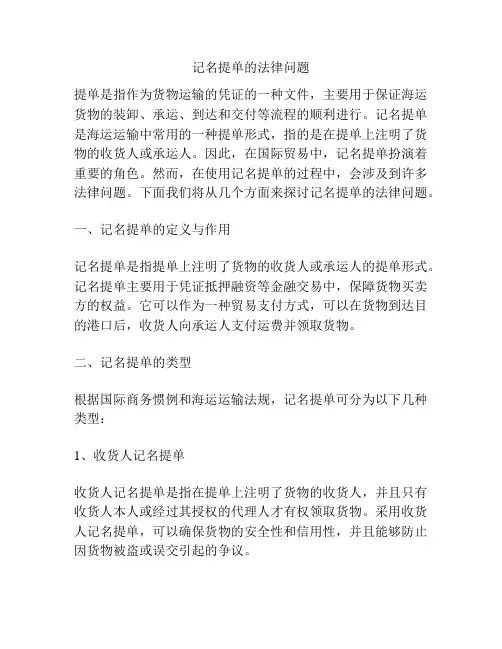 记名提单的法律问题

提单是指作为货物运输的凭证的一种文件，主要用于保证海运货物的装卸、承运、到达和交付等流程的顺利进行。记名提单是海运运输中常用的一种提单形式，指的是在提单上注明了货物的收货人或承运人。因此，在国际贸易中，记名提单扮演着重要的角色。然而，在使用记名提单的过程中，会涉及到许多法律问题。下面我们将从几个方面来探讨记名提单的法律问题。

一、记名提单的定义与作用

记名提单是指提单上注明了货物的收货人或承运人的提单形式。记名提单主要用于凭证抵押融资等金融交易中，保障货物买卖方的权益。它可以作为一种贸易支付方式，可以在货物到达目的港口后，收货人向承运人支付运费并领取货物。

二、记名提单的类型

根据国际商务惯例和海运运输法规，记名提单可分为以下几种类型：

1、收货人记名提单

收货人记名提单是指在提单上注明了货物的收货人，并且只有收货人本人或经过其授权的代理人才有权领取货物。采用收货人记名提单，可以确保货物的安全性和信用性，并且能够防止因货物被盗或误交引起的争议。